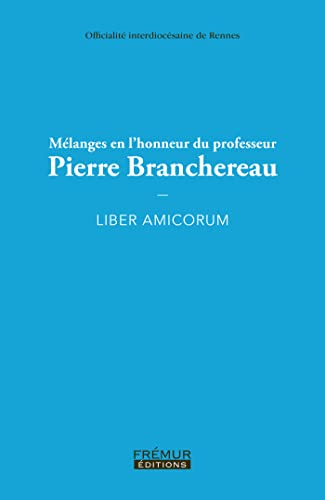 Officialité interdiocésaine de Rennes

Mélanges en l'honneur du professeur
Pierre Branchereau

—

LIBER AMICORUM

FRÉMUR
ÉDITIONS